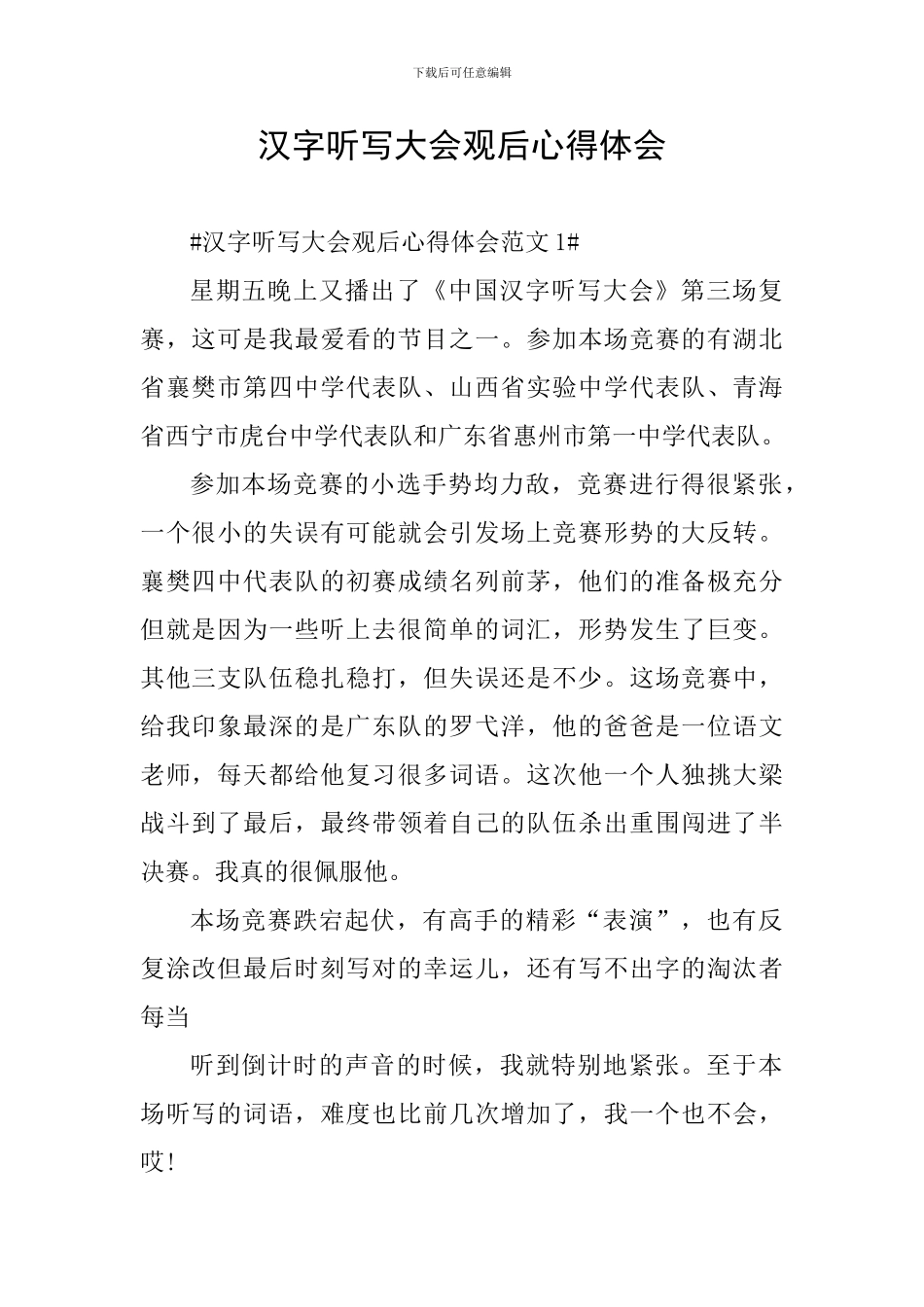 下载后可任意编辑

汉字听写大会观后心得体会

#汉字听写大会观后心得体会范文 1#

星期五晚上又播出了《中国汉字听写大会》第三场复赛，这可是我最爱看的节目之一。参加本场竞赛的有湖北省襄樊市第四中学代表队、山西省实验中学代表队、青海省西宁市虎台中学代表队和广东省惠州市第一中学代表队。

参加本场竞赛的小选手势均力敌，竞赛进行得很紧张，一个很小的失误有可能就会引发场上竞赛形势的大反转。襄樊四中代表队的初赛成绩名列前茅，他们的准备极充分但就是因为一些听上去很简单的词汇，形势发生了巨变。其他三支队伍稳扎稳打，但失误还是不少。这场竞赛中，给我印象最深的是广东队的罗弋洋，他的爸爸是一位语文老师，每天都给他复习很多词语。这次他一个人独挑大梁战斗到了最后，最终带领着自己的队伍杀出重围闯进了半决赛。我真的很佩服他。

本场竞赛跌宕起伏，有高手的精彩“表演”，也有反复涂改但最后时刻写对的幸运儿，还有写不出字的淘汰者每当

听到倒计时的声音的时候，我就特别地紧张。至于本场听写的词语，难度也比前几次增加了，我一个也不会，哎!